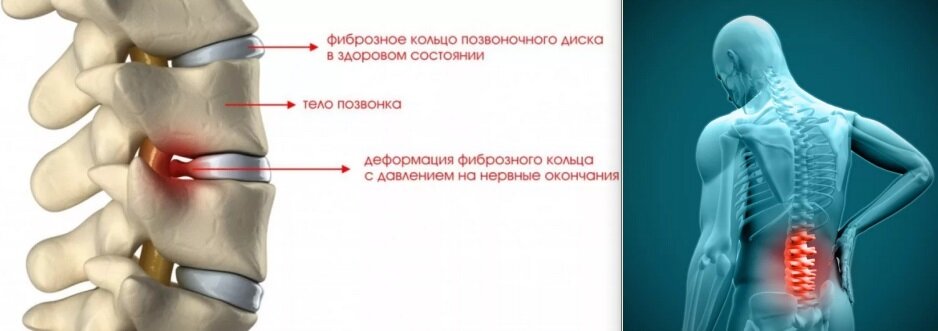 фиброзное кольцо позвоночного диска в здоровом состоянии

тело позвонка

деформация фиброзного кольца с давлением на нервные окончания